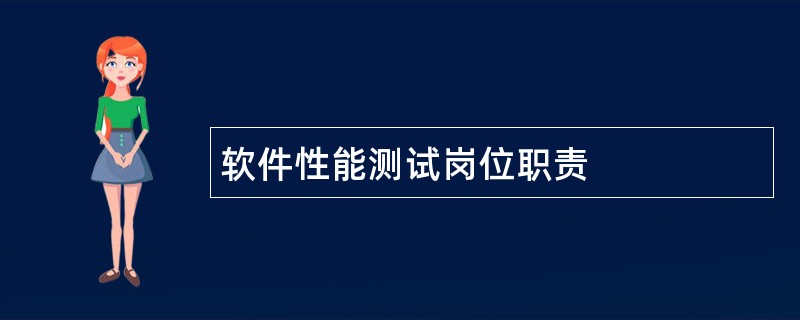 软件性能测试岗位职责